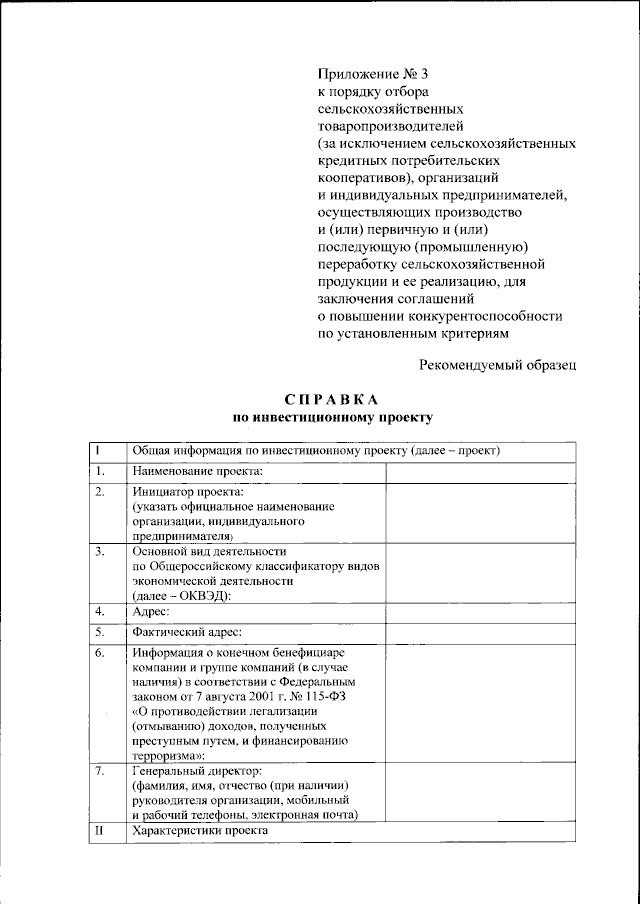 Приложение № 3
к порядку отбора
сельскохозяйственных
товаропроизводителей
(за исключением сельскохозяйственных
кредитных потребительских
кооперативов), организаций
и индивидуальных предпринимателей,
осуществляющих производство
и (или) первичную и (или)
последующую (промышленную)
переработку сельскохозяйственной
продукции и ее реализацию, для
заключения соглашений
о повышении конкурентоспособности
по установленным критериям

Рекомендуемый образец

СПРАВКА
по инвестиционному проекту

| I | Общая информация по инвестиционному проекту (далее – проект) | |
|---|---|---|
| 1. | Наименование проекта: | |
| 2. | Инициатор проекта: (указать официальное наименование организации, индивидуального предпринимателя) | |
| 3. | Основной вид деятельности по Общероссийскому классификатору видов экономической деятельности (далее – ОКВЭД): | |
| 4. | Адрес: | |
| 5. | Фактический адрес: | |
| 6. | Информация о конечном бенефициаре компании и группе компаний (в случае наличия) в соответствии с Федеральным законом от 7 августа 2001 г. № 115-ФЗ «О противодействии легализации (отмыванию) доходов, полученных преступным путем, и финансированию терроризма»: | |
| 7. | Генеральный директор: (фамилия, имя, отчество (при наличии) руководителя организации, мобильный и рабочий телефоны, электронная почта) | |
| II | Характеристики проекта | |